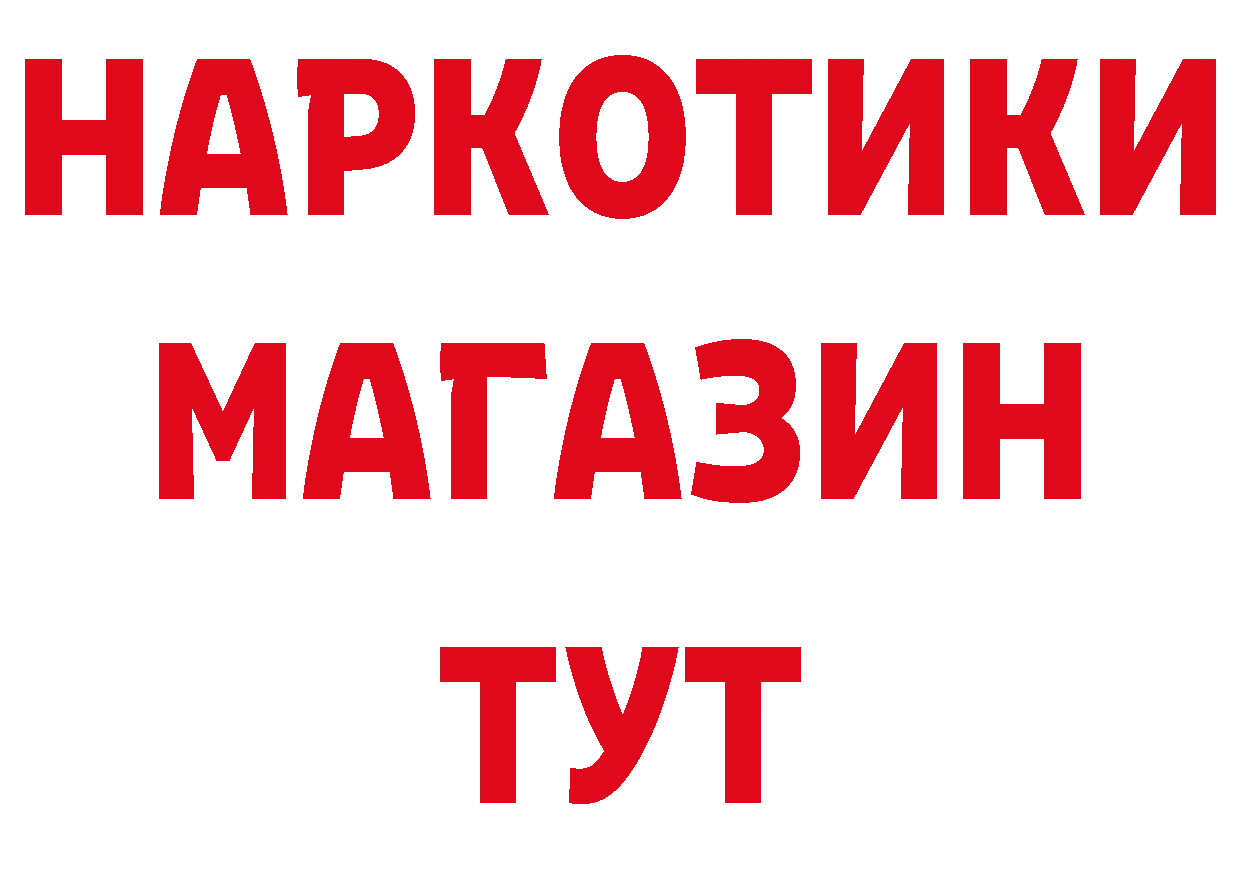 НАРКОТИКИ
МАГАЗИН
ТУТ